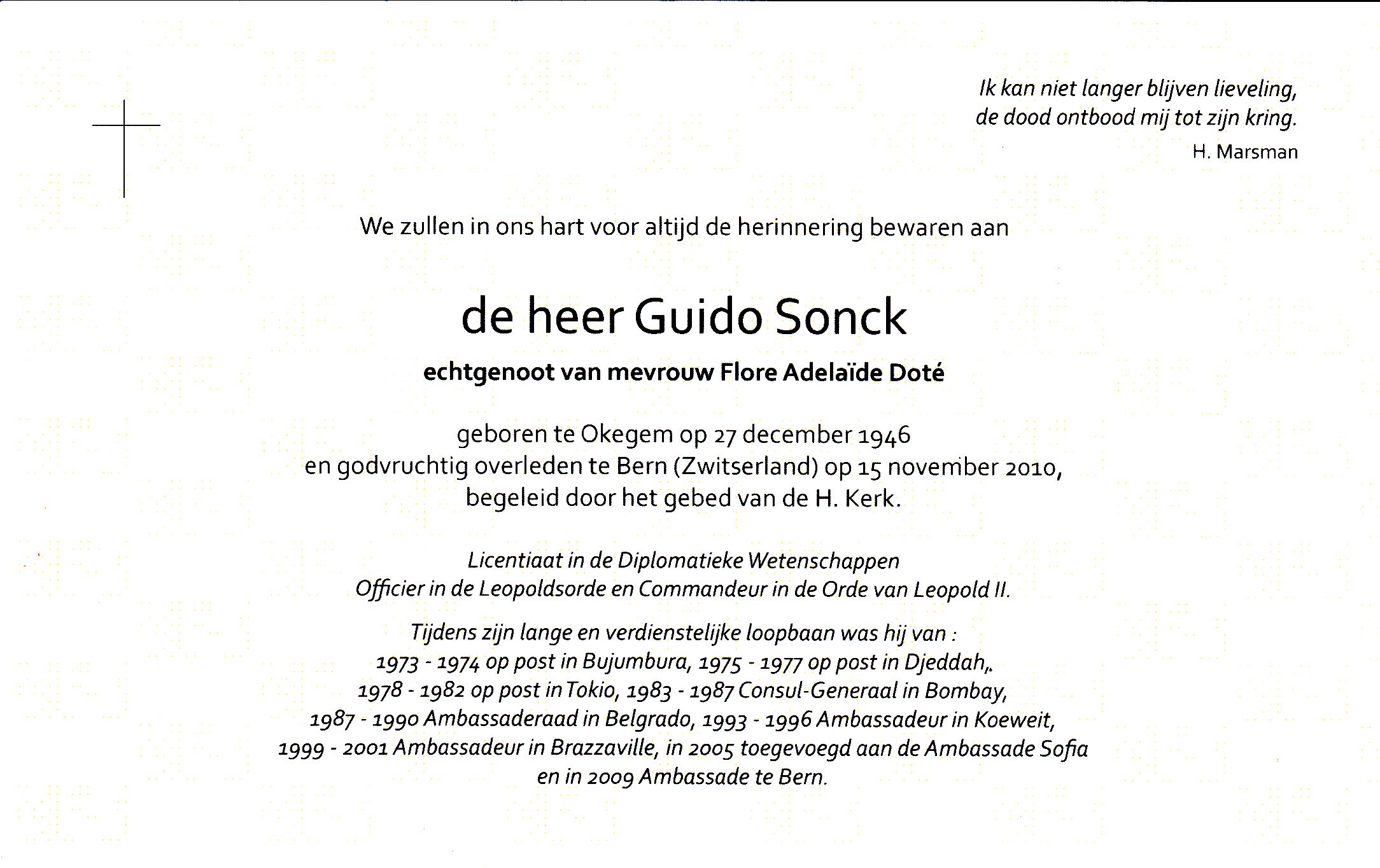 Ik kan niet langer blijven lieveling,
de dood ontbood mij tot zijn kring.
H. Marsman

We zullen in ons hart voor altijd de herinnering bewaren aan

de heer Guido Sonck

echtgenoot van mevrouw Flore Adelaïde Doté

geboren te Okegem op 27 december 1946
en godvruchtig overleden te Bern (Zwitserland) op 15 november 2010,
begeleid door het gebed van de H. Kerk.

Licentiaat in de Diplomatieke Wetenschappen
Officier in de Leopoldsorde en Commandeur in de Orde van Leopold II.

Tijdens zijn lange en verdienstelijke loopbaan was hij van :
1973 - 1974 op post in Bujumbura, 1975 - 1977 op post in Djeddah,.
1978 - 1982 op post in Tokio, 1983 - 1987 Consul-Generaal in Bombay,
1987 - 1990 Ambassaderaad in Belgrado, 1993 - 1996 Ambassadeur in Koeweit,
1999 - 2001 Ambassadeur in Brazzaville, in 2005 toegevoegd aan de Ambassade Sofia
en in 2009 Ambassade te Bern.